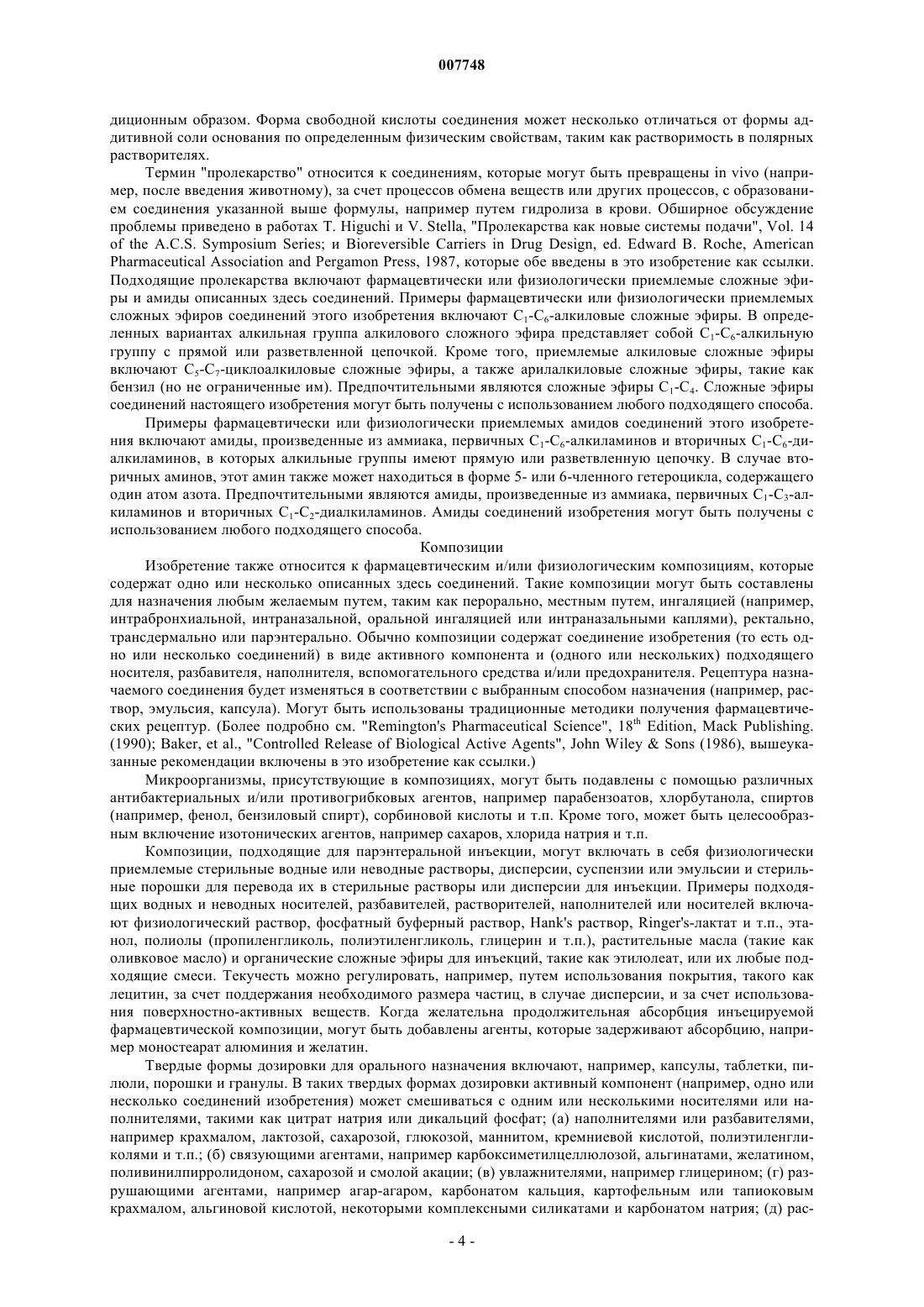 007748

диционным образом. Форма свободной кислоты соединения может несколько отличаться от формы аддитивной соли основания по определенным физическим свойствам, таким как растворимость в полярных растворителях.

Термин "пролекарство" относится к соединениям, которые могут быть превращены in vivo (например, после введения животному), за счет процессов обмена веществ или других процессов, с образованием соединения указанной выше формулы, например путем гидролиза в крови. Обширное обсуждение проблемы приведено в работах T. Higuchi и V. Stella, "Пролекарства как новые системы подачи", Vol. 14 of the A.C.S. Symposium Series; и Bioreversible Carriers in Drug Design, ed. Edward B. Roche, American Pharmaceutical Association and Pergamon Press, 1987, которые обе введены в это изобретение как ссылки. Подходящие пролекарства включают фармацевтически или физиологически приемлемые сложные эфиры и амиды описанных здесь соединений. Примеры фармацевтически или физиологически приемлемых сложных эфиров соединений этого изобретения включают $C_1$-$C_6$-алкиловые сложные эфиры. В определенных вариантах алкильная группа алкилового сложного эфира представляет собой $C_1$-$C_6$-алкильную группу с прямой или разветвленной цепочкой. Кроме того, приемлемые алкиловые сложные эфиры включают $C_5$-$C_7$-циклоалкиловые сложные эфиры, а также арилалкиловые сложные эфиры, такие как бензил (но не ограниченные им). Предпочтительными являются сложные эфиры $C_1$-$C_4$. Сложные эфиры соединений настоящего изобретения могут быть получены с использованием любого подходящего способа.

Примеры фармацевтически или физиологически приемлемых амидов соединений этого изобретения включают амиды, произведенные из аммиака, первичных $C_1$-$C_6$-алкиламинов и вторичных $C_1$-$C_6$-диалкиламинов, в которых алкильные группы имеют прямую или разветвленную цепочку. В случае вторичных аминов, этот амин также может находиться в форме 5- или 6-членного гетероцикла, содержащего один атом азота. Предпочтительными являются амиды, произведенные из аммиака, первичных $C_1$-$C_3$-алкиламинов и вторичных $C_1$-$C_2$-диалкиламинов. Амиды соединений изобретения могут быть получены с использованием любого подходящего способа.

Композиции

Изобретение также относится к фармацевтическим и/или физиологическим композициям, которые содержат одно или несколько описанных здесь соединений. Такие композиции могут быть составлены для назначения любым желаемым путем, таким как перорально, местным путем, ингаляцией (например, интрабронхиальной, интраназальной, оральной ингаляцией или интраназальными каплями), ректально, трансдермально или парэнтерально. Обычно композиции содержат соединение изобретения (то есть одно или несколько соединений) в виде активного компонента и (одного или нескольких) подходящего носителя, разбавителя, наполнителя, вспомогательного средства и/или предохранителя. Рецептура назначаемого соединения будет изменяться в соответствии с выбранным способом назначения (например, раствор, эмульсия, капсула). Могут быть использованы традиционные методики получения фармацевтических рецептур. (Более подробно см. "Remington's Pharmaceutical Science", $18^{th}$ Edition, Mack Publishing. (1990); Baker, et al., "Controlled Release of Biological Active Agents", John Wiley & Sons (1986), вышеуказанные рекомендации включены в это изобретение как ссылки.)

Микроорганизмы, присутствующие в композициях, могут быть подавлены с помощью различных антибактериальных и/или противогрибковых агентов, например парабензоатов, хлорбутанола, спиртов (например, фенол, бензиловый спирт), сорбиновой кислоты и т.п. Кроме того, может быть целесообразным включение изотонических агентов, например сахаров, хлорида натрия и т.п.

Композиции, подходящие для парэнтеральной инъекции, могут включать в себя физиологически приемлемые стерильные водные или неводные растворы, дисперсии, суспензии или эмульсии и стерильные порошки для перевода их в стерильные растворы или дисперсии для инъекции. Примеры подходящих водных и неводных носителей, разбавителей, растворителей, наполнителей или носителей включают физиологический раствор, фосфатный буферный раствор, Hank's раствор, Ringer's-лактат и т.п., этанол, полиолы (пропиленгликоль, полиэтиленгликоль, глицерин и т.п.), растительные масла (такие как оливковое масло) и органические сложные эфиры для инъекций, такие как этилолеат, или их любые подходящие смеси. Текучесть можно регулировать, например, путем использования покрытия, такого как лецитин, за счет поддержания необходимого размера частиц, в случае дисперсии, и за счет использования поверхностно-активных веществ. Когда желательна продолжительная абсорбция инъецируемой фармацевтической композиции, могут быть добавлены агенты, которые задерживают абсорбцию, например моностеарат алюминия и желатин.

Твердые формы дозировки для орального назначения включают, например, капсулы, таблетки, пилюли, порошки и гранулы. В таких твердых формах дозировки активный компонент (например, одно или несколько соединений изобретения) может смешиваться с одним или несколькими носителями или наполнителями, такими как цитрат натрия или дикальций фосфат; (а) наполнителями или разбавителями, например крахмалом, лактозой, сахарозой, глюкозой, маннитом, кремниевой кислотой, полиэтиленгликолями и т.п.; (б) связующими агентами, например карбоксиметилцеллюлозой, альгинатами, желатином, поливинилпирролидоном, сахарозой и смолой акации; (в) увлажнителями, например глицерином; (г) разрушающими агентами, например агар-агаром, карбонатом кальция, картофельным или тапиоковым крахмалом, альгиновой кислотой, некоторыми комплексными силикатами и карбонатом натрия; (д) рас-

- 4 -